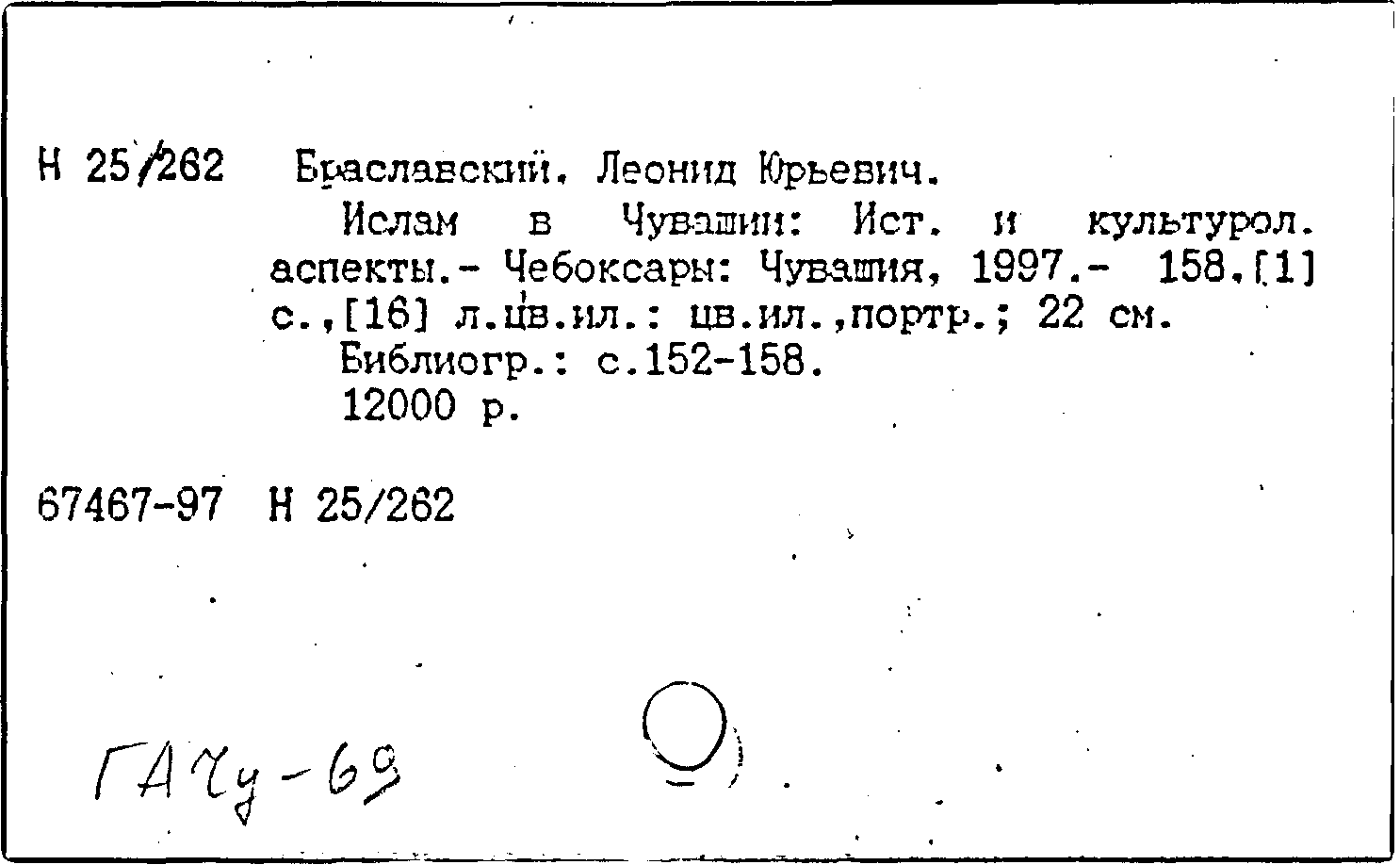 Н 25/262 Браславский, Леонид Юрьевич.

Ислам в Чувашии: Ист. и культурол. аспекты.- Чебоксары: Чувашия, 1997.- 158,[1] с.,[16] л.цв.ил.: цв.ил.,портр.; 22 см.

Библиогр.: с.152-158.

12000 р.

67467-97 Н 25/262

ГАЧу-69